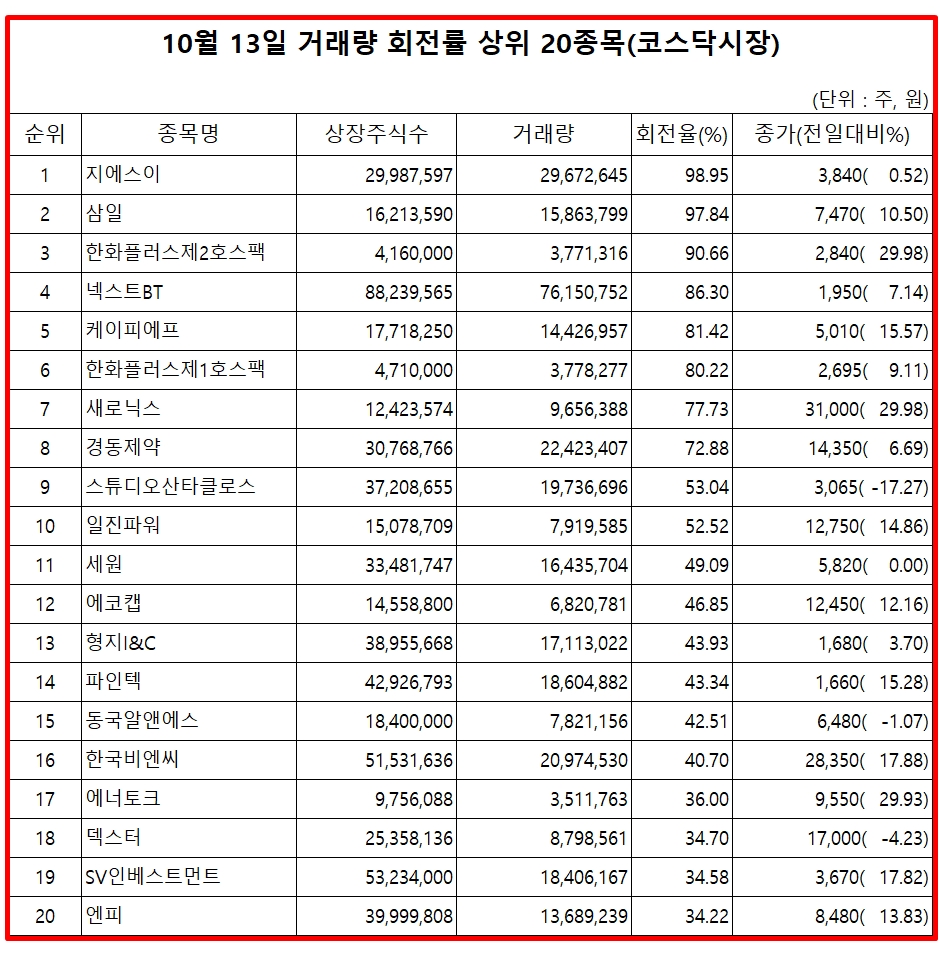 10월 13일 거래량 회전률 상위 20종목(코스닥시장)

(단위 : 주, 원)

| 순위 | 종목명 | 상장주식수 | 거래량 | 회전율(%) | 종가(전일대비%) |
|---|---|---|---|---|---|
| 1 | 지에스이 | 29,987,597 | 29,672,645 | 98.95 | 3,840( 0.52) |
| 2 | 삼일 | 16,213,590 | 15,863,799 | 97.84 | 7,470( 10.50) |
| 3 | 한화플러스제2호스팩 | 4,160,000 | 3,771,316 | 90.66 | 2,840( 29.98) |
| 4 | 넥스트BT | 88,239,565 | 76,150,752 | 86.30 | 1,950( 7.14) |
| 5 | 케이피에프 | 17,718,250 | 14,426,957 | 81.42 | 5,010( 15.57) |
| 6 | 한화플러스제1호스팩 | 4,710,000 | 3,778,277 | 80.22 | 2,695( 9.11) |
| 7 | 새로닉스 | 12,423,574 | 9,656,388 | 77.73 | 31,000( 29.98) |
| 8 | 경동제약 | 30,768,766 | 22,423,407 | 72.88 | 14,350( 6.69) |
| 9 | 스튜디오산타클로스 | 37,208,655 | 19,736,696 | 53.04 | 3,065( -17.27) |
| 10 | 일진파워 | 15,078,709 | 7,919,585 | 52.52 | 12,750( 14.86) |
| 11 | 세원 | 33,481,747 | 16,435,704 | 49.09 | 5,820( 0.00) |
| 12 | 에코캡 | 14,558,800 | 6,820,781 | 46.85 | 12,450( 12.16) |
| 13 | 형지I&C | 38,955,668 | 17,113,022 | 43.93 | 1,680( 3.70) |
| 14 | 파인텍 | 42,926,793 | 18,604,882 | 43.34 | 1,660( 15.28) |
| 15 | 동국알앤에스 | 18,400,000 | 7,821,156 | 42.51 | 6,480( -1.07) |
| 16 | 한국비엔씨 | 51,531,636 | 20,974,530 | 40.70 | 28,350( 17.88) |
| 17 | 에너토크 | 9,756,088 | 3,511,763 | 36.00 | 9,550( 29.93) |
| 18 | 덱스터 | 25,358,136 | 8,798,561 | 34.70 | 17,000( -4.23) |
| 19 | SV인베스트먼트 | 53,234,000 | 18,406,167 | 34.58 | 3,670( 17.82) |
| 20 | 엔피 | 39,999,808 | 13,689,239 | 34.22 | 8,480( 13.83) |